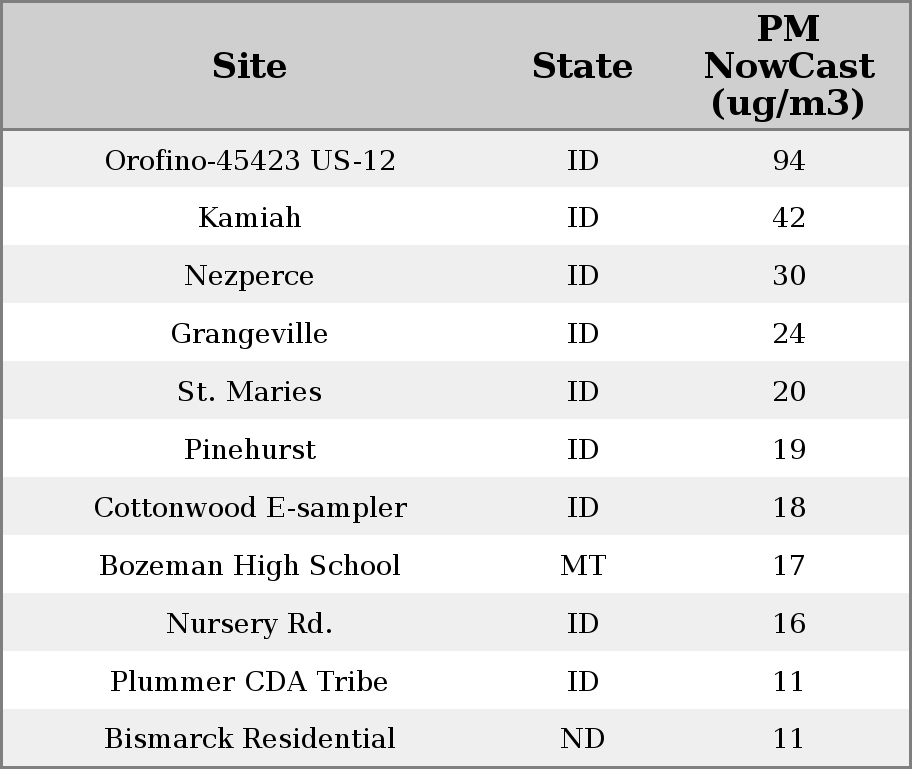 | Site | State | PM NowCast (ug/m3) |
|---|---|---|
| Orofino-45423 US-12 | ID | 94 |
| Kamiah | ID | 42 |
| Nezperce | ID | 30 |
| Grangeville | ID | 24 |
| St. Maries | ID | 20 |
| Pinehurst | ID | 19 |
| Cottonwood E-sampler | ID | 18 |
| Bozeman High School | MT | 17 |
| Nursery Rd. | ID | 16 |
| Plummer CDA Tribe | ID | 11 |
| Bismarck Residential | ND | 11 |